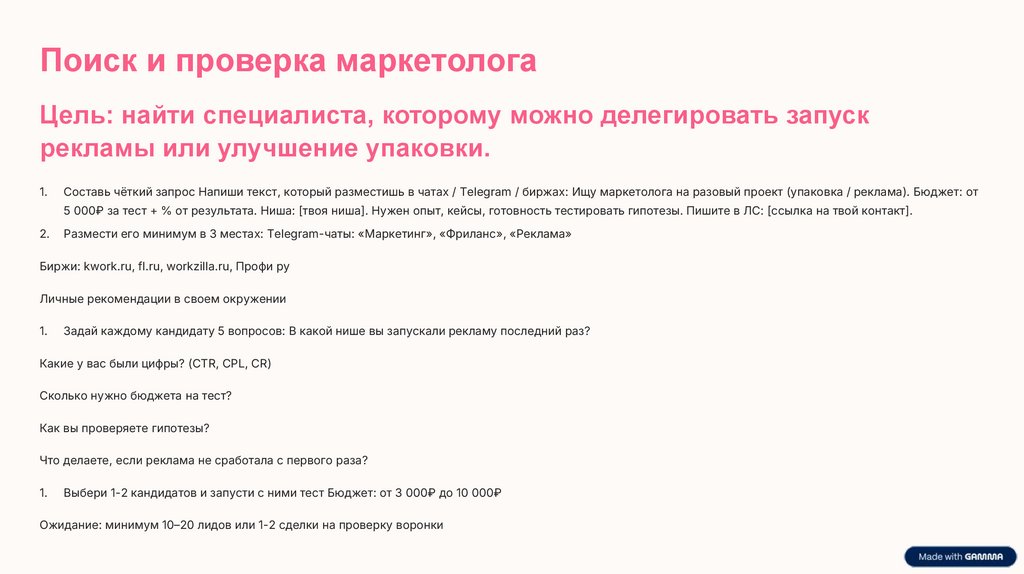 Поиск и проверка маркетолога

Цель: найти специалиста, которому можно делегировать запуск рекламы или улучшение упаковки.

1. Составь чёткий запрос Напиши текст, который разместишь в чатах / Telegram / биржах: Ищу маркетолога на разовый проект (упаковка / реклама). Бюджет: от 5 000₽ за тест + % от результата. Ниша: [твоя ниша]. Нужен опыт, кейсы, готовность тестировать гипотезы. Пишите в ЛС: [ссылка на твой контакт].

2. Размести его минимум в 3 местах: Telegram-чаты: «Маркетинг», «Фриланс», «Реклама»

Биржи: kwork.ru, fl.ru, workzilla.ru, Профи ру

Личные рекомендации в своем окружении

1. Задай каждому кандидату 5 вопросов: В какой нише вы запускали рекламу последний раз?

Какие у вас были цифры? (CTR, CPL, CR)

Сколько нужно бюджета на тест?

Как вы проверяете гипотезы?

Что делаете, если реклама не сработала с первого раза?

1. Выбери 1-2 кандидатов и запусти с ними тест Бюджет: от 3 000₽ до 10 000₽

Ожидание: минимум 10–20 лидов или 1-2 сделки на проверку воронки

Made with GAMMA